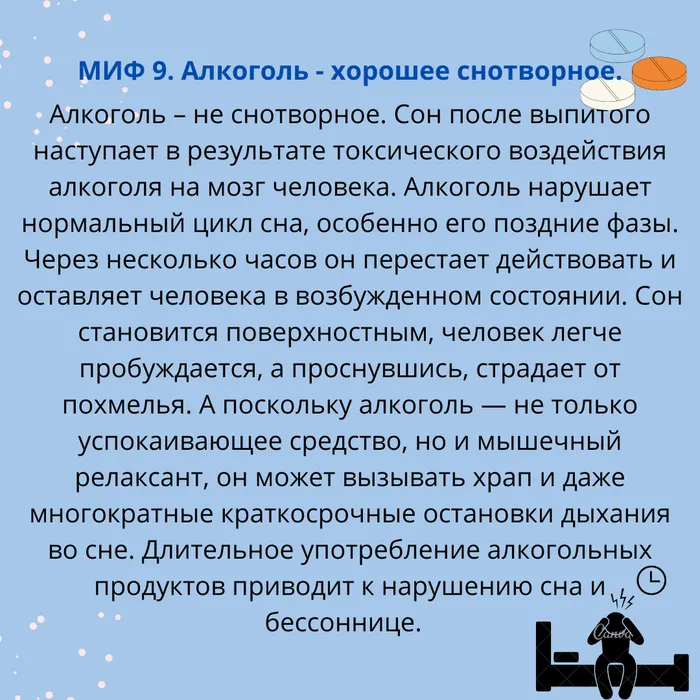 МИФ 9. Алкоголь - хорошее снотворное.

Алкоголь – не снотворное. Сон после выпитого наступает в результате токсического воздействия алкоголя на мозг человека. Алкоголь нарушает нормальный цикл сна, особенно его поздние фазы. Через несколько часов он перестает действовать и оставляет человека в возбужденном состоянии. Сон становится поверхностным, человек легче пробуждается, а проснувшись, страдает от похмелья. А поскольку алкоголь — не только успокаивающее средство, но и мышечный релаксант, он может вызывать храп и даже многократные краткосрочные остановки дыхания во сне. Длительное употребление алкогольных продуктов приводит к нарушению сна и бессоннице.

Canva